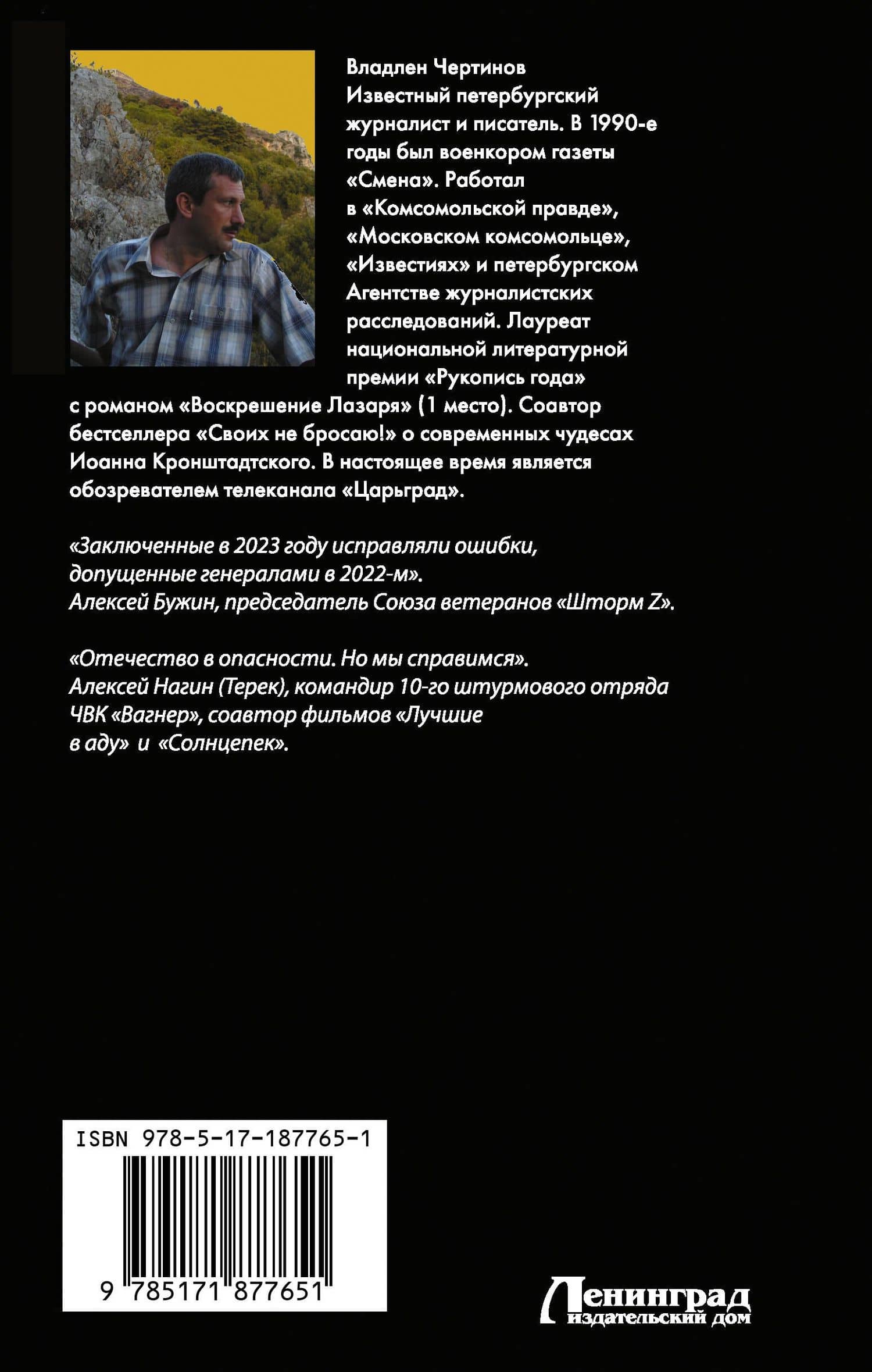 Владлен Чертинов
Известный петербургский журналист и писатель. В 1990-е годы был военкором газеты «Смена». Работал в «Комсомольской правде», «Московском комсомольце», «Известиях» и петербургском Агентстве журналистских расследований. Лауреат национальной литературной премии «Рукопись года» с романом «Воскрешение Лазаря» (1 место). Соавтор бестселлера «Своих не бросаю!» о современных чудесах Иоанна Кронштадтского. В настоящее время является обозревателем телеканала «Царьград».

«Заключенные в 2023 году исправляли ошибки, допущенные генералами в 2022-м».
Алексей Бужин, председатель Союза ветеранов «Шторм Z».

«Отечество в опасности. Но мы справимся».
Алексей Нагин (Терек), командир 10-го штурмового отряда ЧВК «Вагнер», соавтор фильмов «Лучшие в аду» и «Солнцепек».

ISBN 978-5-17-187765-1
9 785171 877651

Ленинград
издательский дом